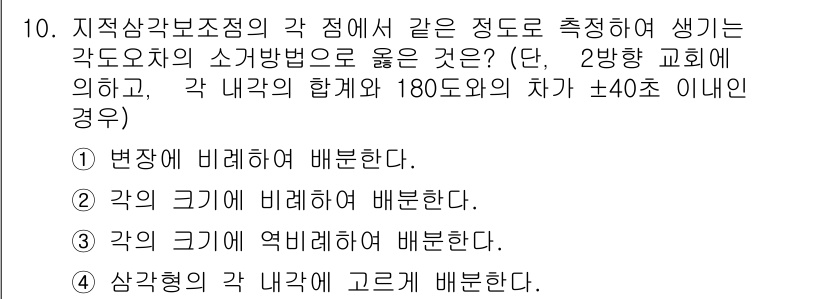 10. 지적삼각보조점의 각 점에서 같은 정도로 측정하여 생기는 각도오차의 소거방법으로 옳은 것은? (단, 2방향 교회에 의하고, 각 내각의 합계와 180도와의 차가 ±40초 이내인 경우)

① 변장에 비례하여 배분한다.

② 각의 크기에 비례하여 배분한다.

③ 각의 크기에 역비례하여 배분한다.

④ 삼각형의 각 내각에 고르게 배분한다.